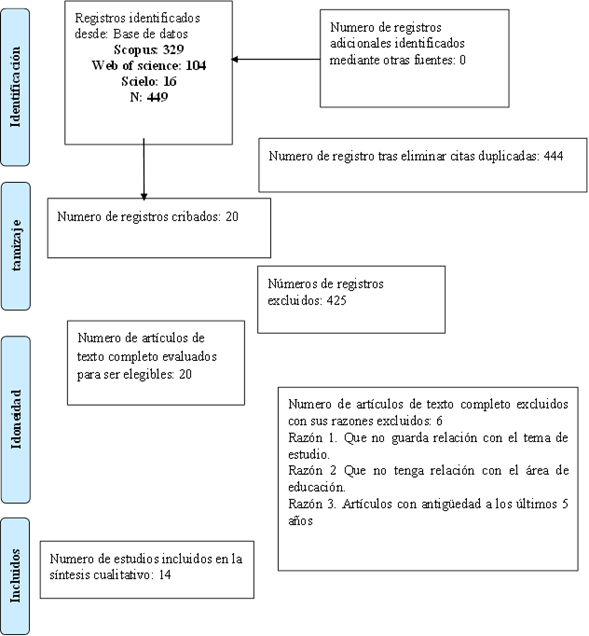 Identificación

Registros identificados desde: Base de datos
Scopus: 329
Web of science: 104
Scielo: 16
N: 449

Numero de registros adicionales identificados mediante otras fuentes: 0

Numero de registro tras eliminar citas duplicadas: 444

tamizaje

Numero de registros cribados: 20

Números de registros excluidos: 425

Idoneidad

Numero de artículos de texto completo evaluados para ser elegibles: 20

Numero de artículos de texto completo excluidos con sus razones excluidos: 6
Razón 1. Que no guarda relación con el tema de estudio.
Razón 2 Que no tenga relación con el área de educación.
Razón 3. Artículos con antigüedad a los últimos 5 años

Incluidos

Numero de estudios incluidos en la síntesis cualitativo: 14